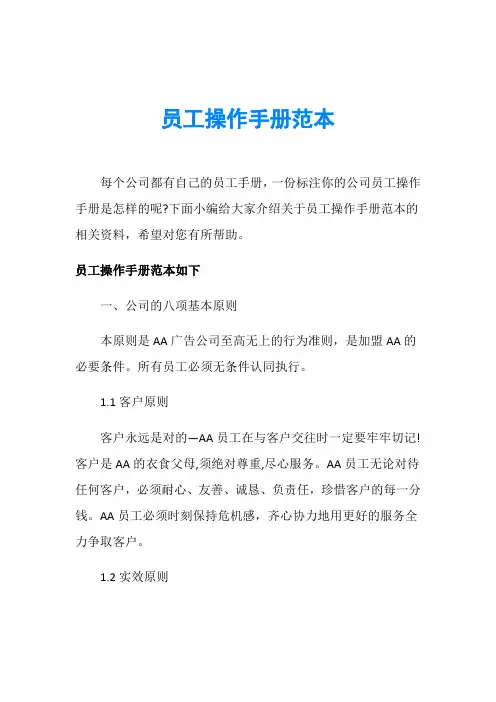 员工操作手册范本

每个公司都有自己的员工手册，一份标注你的公司员工操作手册是怎样的呢?下面小编给大家介绍关于员工操作手册范本的相关资料，希望对您有所帮助。

员工操作手册范本如下

一、公司的八项基本原则

本原则是AA广告公司至高无上的行为准则，是加盟AA的必要条件。所有员工必须无条件认同执行。

1.1 客户原则

客户永远是对的—AA员工在与客户交往时一定要牢牢切记!客户是AA的衣食父母,须绝对尊重,尽心服务。AA员工无论对待任何客户，必须耐心、友善、诚恳、负责任，珍惜客户的每一分钱。AA员工必须时刻保持危机感，齐心协力地用更好的服务全力争取客户。

1.2 实效原则